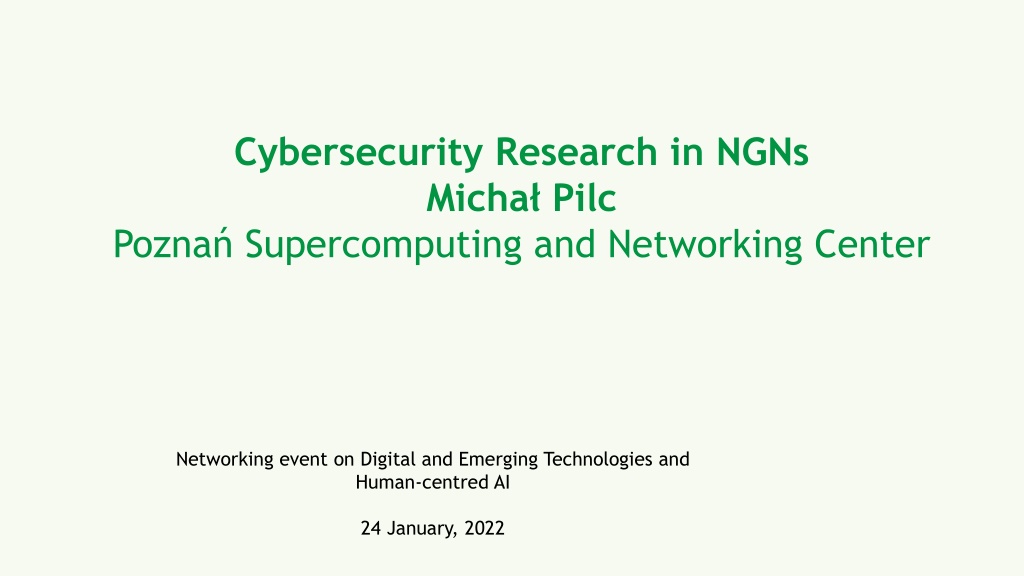 Cybersecurity Research in NGNs
Michał Pilc
Poznań Supercomputing and Networking Center

Networking event on Digital and Emerging Technologies and Human-centred AI

24 January, 2022